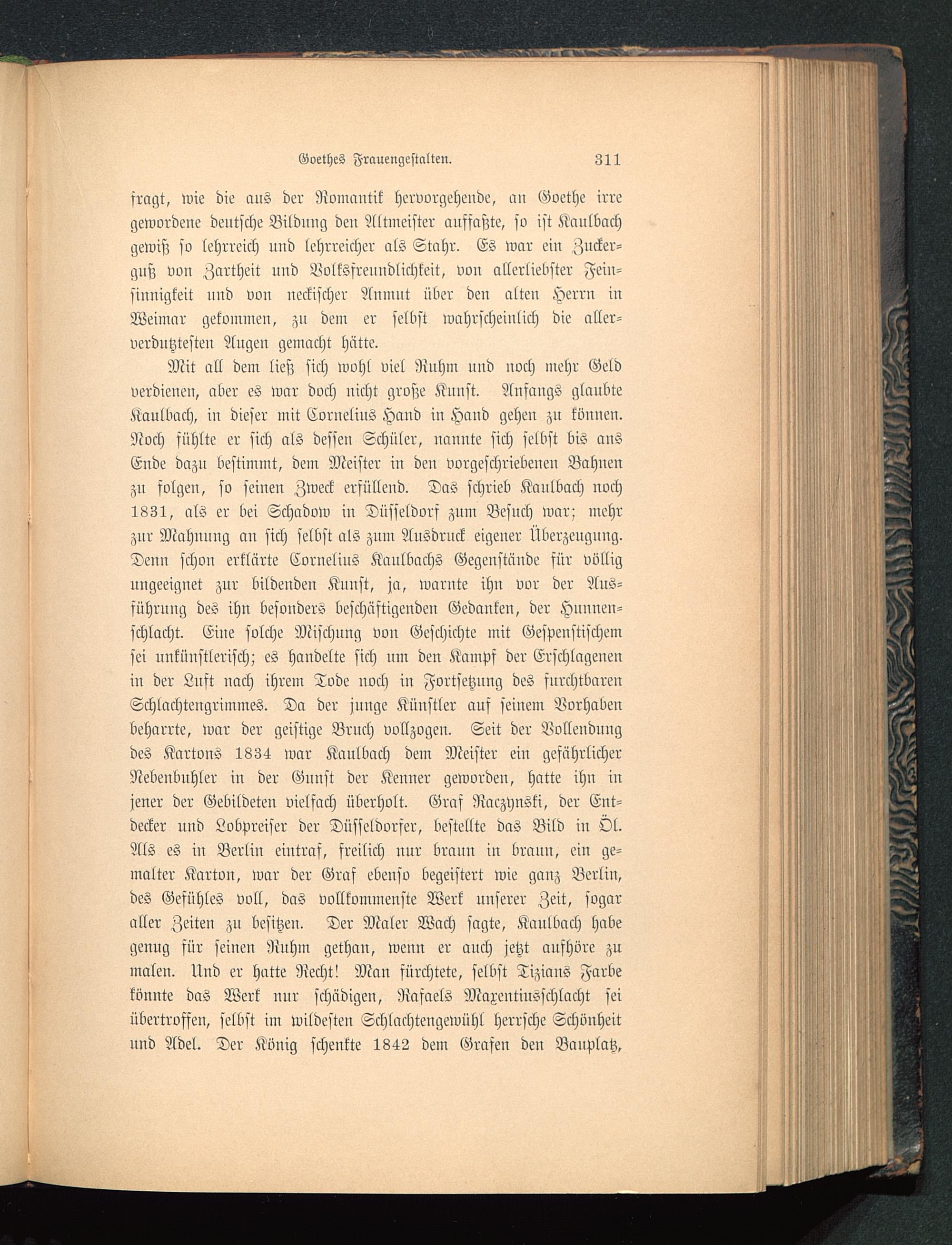 Goethes Frauengestalten. 311

fragt, wie die aus der Romantik hervorgehende, an Goethe irre gewordene deutsche Bildung den Altmeister auffaßte, so ist Kaulbach gewiß so lehrreich und lehrreicher als Stahr. Es war ein Zuckerguß von Zartheit und Volksfreundlichkeit, von allerliebster Feinsinnigkeit und von neckischer Anmut über den alten Herrn in Weimar gekommen, zu dem er selbst wahrscheinlich die allerverdutztesten Augen gemacht hätte.

Mit all dem ließ sich wohl viel Ruhm und noch mehr Geld verdienen, aber es war doch nicht große Kunst. Anfangs glaubte Kaulbach, in dieser mit Cornelius Hand in Hand gehen zu können. Noch fühlte er sich als dessen Schüler, nannte sich selbst bis ans Ende dazu bestimmt, dem Meister in den vorgeschriebenen Bahnen zu folgen, so seinen Zweck erfüllend. Das schrieb Kaulbach noch 1831, als er bei Schadow in Düsseldorf zum Besuch war; mehr zur Mahnung an sich selbst als zum Ausdruck eigener Überzeugung. Denn schon erklärte Cornelius Kaulbachs Gegenstände für völlig ungeeignet zur bildenden Kunst, ja, warnte ihn vor der Ausführung des ihn besonders beschäftigenden Gedanken, der Hunnenschlacht. Eine solche Mischung von Geschichte mit Gespenstischem sei unkünstlerisch; es handelte sich um den Kampf der Erschlagenen in der Luft nach ihrem Tode noch in Fortsetzung des furchtbaren Schlachtengrimmes. Da der junge Künstler auf seinem Vorhaben beharrte, war der geistige Bruch vollzogen. Seit der Vollendung des Kartons 1834 war Kaulbach dem Meister ein gefährlicher Nebenbuhler in der Gunst der Kenner geworden, hatte ihn in jener der Gebildeten vielfach überholt. Graf Raczynski, der Entdecker und Lobpreiser der Düsseldorfer, bestellte das Bild in Öl. Als es in Berlin eintraf, freilich nur braun in braun, ein gemalter Karton, war der Graf ebenso begeistert wie ganz Berlin, des Gefühles voll, das vollkommenste Werk unserer Zeit, sogar aller Zeiten zu besitzen. Der Maler Wach sagte, Kaulbach habe genug für seinen Ruhm gethan, wenn er auch jetzt aufhöre zu malen. Und er hatte Recht! Man fürchtete, selbst Tizians Farbe könnte das Werk nur schädigen, Rafaels Maxentiusschlacht sei übertroffen, selbst im wildesten Schlachtengewühl herrsche Schönheit und Adel. Der König schenkte 1842 dem Grafen den Bauplatz,